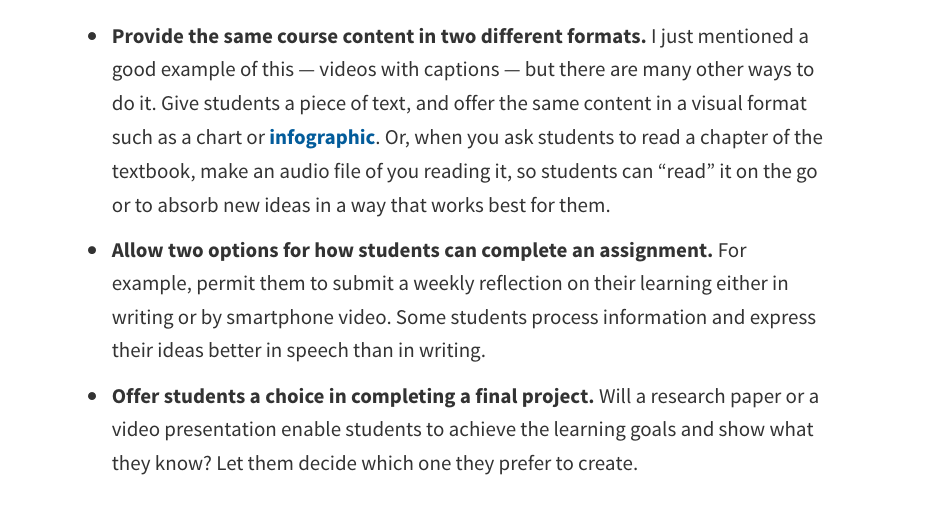 • Provide the same course content in two different formats. I just mentioned a good example of this — videos with captions — but there are many other ways to do it. Give students a piece of text, and offer the same content in a visual format such as a chart or infographic. Or, when you ask students to read a chapter of the textbook, make an audio file of you reading it, so students can "read" it on the go or to absorb new ideas in a way that works best for them.

• Allow two options for how students can complete an assignment. For example, permit them to submit a weekly reflection on their learning either in writing or by smartphone video. Some students process information and express their ideas better in speech than in writing.

• Offer students a choice in completing a final project. Will a research paper or a video presentation enable students to achieve the learning goals and show what they know? Let them decide which one they prefer to create.